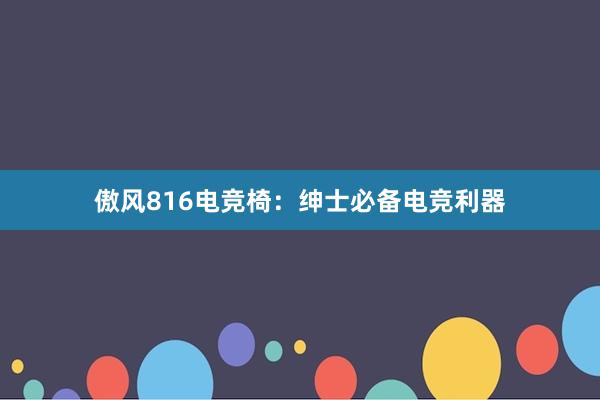 傲风816电竞椅：绅士必备电竞利器